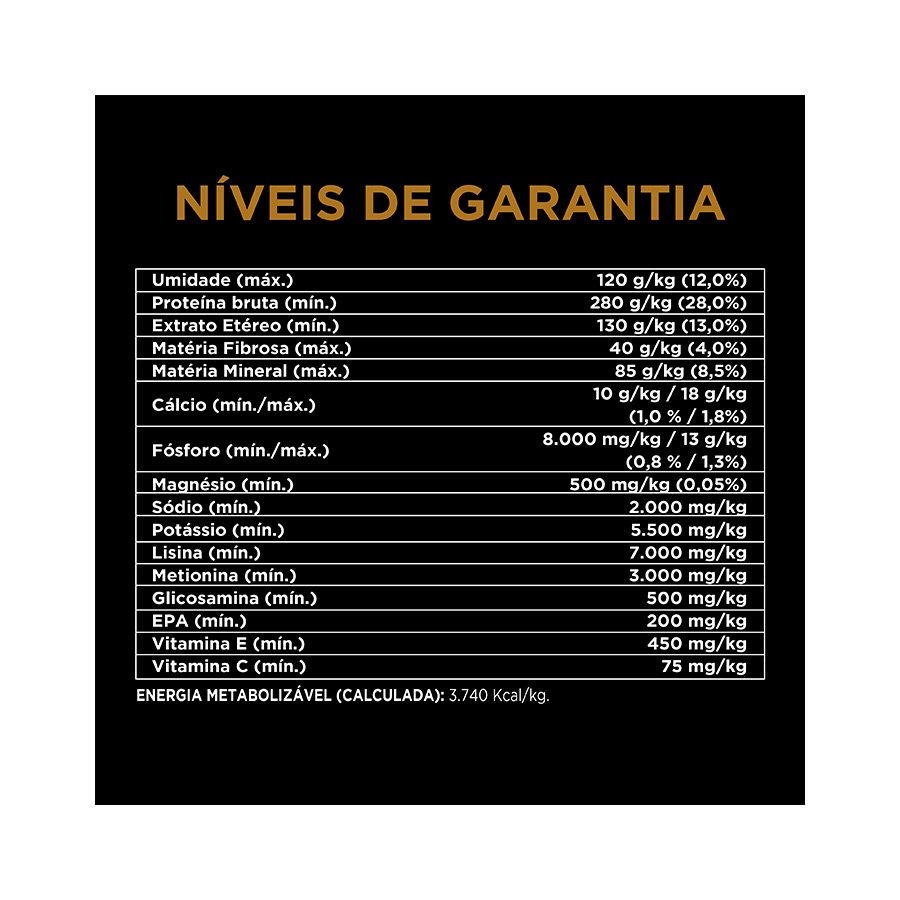 NÍVEIS DE GARANTIA

| | |
|---|---|
| Umidade (máx.) | 120 g/kg (12,0%) |
| Proteína bruta (mín.) | 280 g/kg (28,0%) |
| Extrato Etéreo (mín.) | 130 g/kg (13,0%) |
| Matéria Fibrosa (máx.) | 40 g/kg (4,0%) |
| Matéria Mineral (máx.) | 85 g/kg (8,5%) |
| Cálcio (mín./máx.) | 10 g/kg / 18 g/kg (1,0 % / 1,8%) |
| Fósforo (mín./máx.) | 8.000 mg/kg / 13 g/kg (0,8 % / 1,3%) |
| Magnésio (mín.) | 500 mg/kg (0,05%) |
| Sódio (mín.) | 2.000 mg/kg |
| Potássio (mín.) | 5.500 mg/kg |
| Lisina (mín.) | 7.000 mg/kg |
| Metionina (mín.) | 3.000 mg/kg |
| Glicosamina (mín.) | 500 mg/kg |
| EPA (mín.) | 200 mg/kg |
| Vitamina E (mín.) | 450 mg/kg |
| Vitamina C (mín.) | 75 mg/kg |

ENERGIA METABOLIZÁVEL (CALCULADA): 3.740 Kcal/kg.